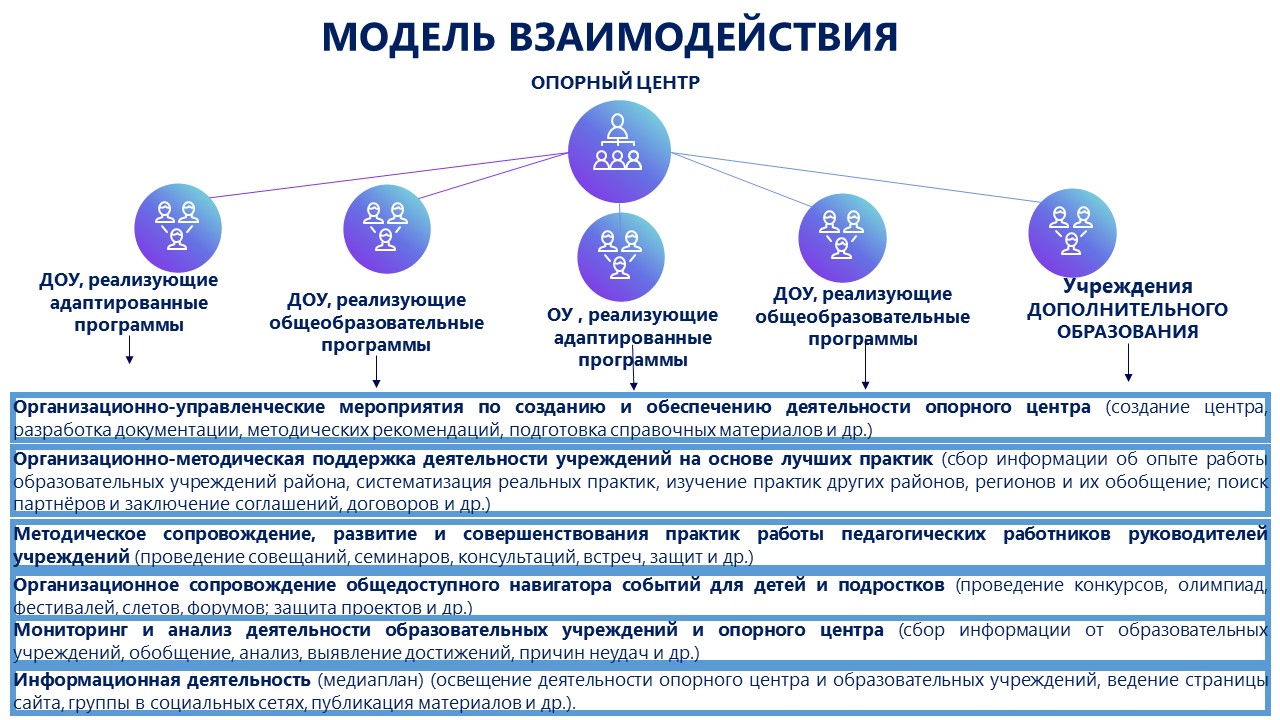 МОДЕЛЬ ВЗАИМОДЕЙСТВИЯ

ОПОРНЫЙ ЦЕНТР

ДОУ, реализующие адаптированные программы

ДОУ, реализующие общеобразовательные программы

ОУ , реализующие адаптированные программы

ДОУ, реализующие общеобразовательные программы

Учреждения ДОПОЛНИТЕЛЬНОГО ОБРАЗОВАНИЯ

Организационно-управленческие мероприятия по созданию и обеспечению деятельности опорного центра (создание центра, разработка документации, методических рекомендаций, подготовка справочных материалов и др.)

Организационно-методическая поддержка деятельности учреждений на основе лучших практик (сбор информации об опыте работы образовательных учреждений района, систематизация реальных практик, изучение практик других районов, регионов и их обобщение; поиск партнёров и заключение соглашений, договоров и др.)

Методическое сопровождение, развитие и совершенствования практик работы педагогических работников руководителей учреждений (проведение совещаний, семинаров, консультаций, встреч, защит и др.)

Организационное сопровождение общедоступного навигатора событий для детей и подростков (проведение конкурсов, олимпиад, фестивалей, слетов, форумов; защита проектов и др.)

Мониторинг и анализ деятельности образовательных учреждений и опорного центра (сбор информации от образовательных учреждений, обобщение, анализ, выявление достижений, причин неудач и др.)

Информационная деятельность (медиаплан) (освещение деятельности опорного центра и образовательных учреждений, ведение страницы сайта, группы в социальных сетях, публикация материалов и др.).